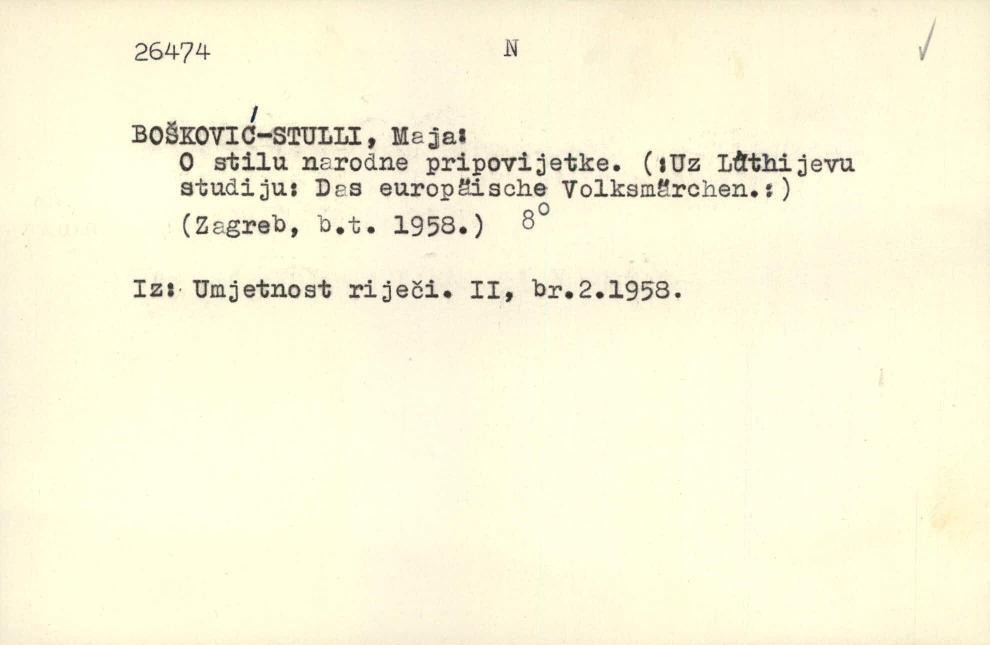 26474 N ✓

BOŠKOVIĆ-STULLI, Maja:
O stilu narodne pripovijetke. (:Uz Lüthijevu studiju: Das europäische Volksmärchen.:)
(Zagreb, b.t. 1958.) 8°

Iz: Umjetnost riječi. II, br.2.1958.